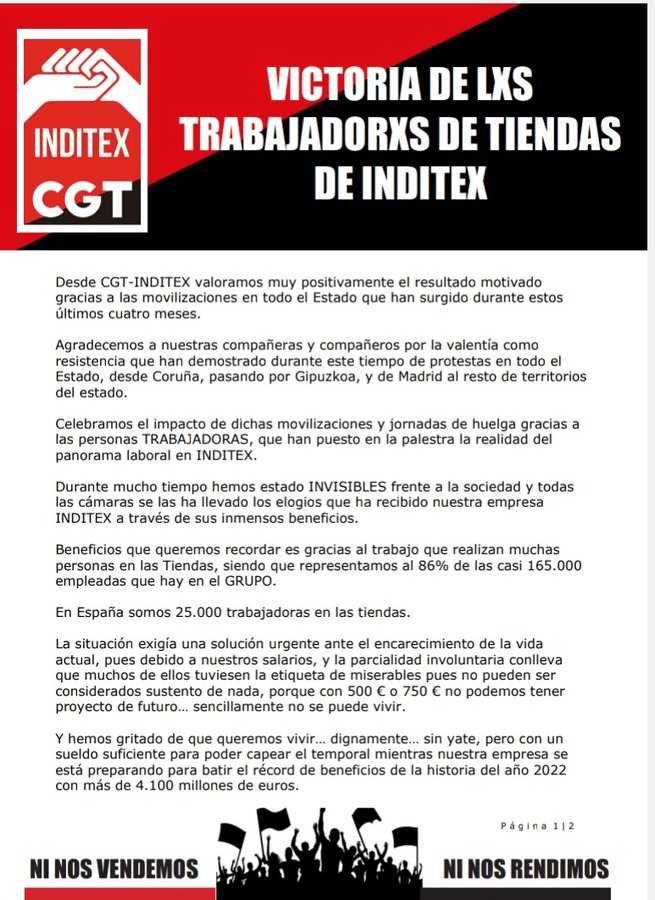 INDITEX
CGT

VICTORIA DE LXS TRABAJADORXS DE TIENDAS DE INDITEX

Desde CGT-INDITEX valoramos muy positivamente el resultado motivado gracias a las movilizaciones en todo el Estado que han surgido durante estos últimos cuatro meses.

Agradecemos a nuestras compañeras y compañeros por la valentía como resistencia que han demostrado durante este tiempo de protestas en todo el Estado, desde Coruña, pasando por Gipuzkoa, y de Madrid al resto de territorios del estado.

Celebramos el impacto de dichas movilizaciones y jornadas de huelga gracias a las personas TRABAJADORAS, que han puesto en la palestra la realidad del panorama laboral en INDITEX.

Durante mucho tiempo hemos estado INVISIBLES frente a la sociedad y todas las cámaras se las ha llevado los elogios que ha recibido nuestra empresa INDITEX a través de sus inmensos beneficios.

Beneficios que queremos recordar es gracias al trabajo que realizan muchas personas en las Tiendas, siendo que representamos al 86% de las casi 165.000 empleadas que hay en el GRUPO.

En España somos 25.000 trabajadoras en las tiendas.

La situación exigía una solución urgente ante el encarecimiento de la vida actual, pues debido a nuestros salarios, y la parcialidad involuntaria conlleva que muchos de ellos tuviesen la etiqueta de miserables pues no pueden ser considerados sustento de nada, porque con 500 € o 750 € no podemos tener proyecto de futuro… sencillamente no se puede vivir.

Y hemos gritado de que queremos vivir… dignamente… sin yate, pero con un sueldo suficiente para poder capear el temporal mientras nuestra empresa se está preparando para batir el récord de beneficios de la historia del año 2022 con más de 4.100 millones de euros.

Página 1|2

NI NOS VENDEMOS NI NOS RENDIMOS